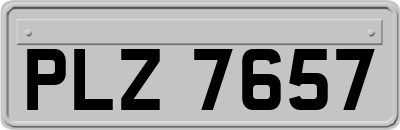 PLZ 7657